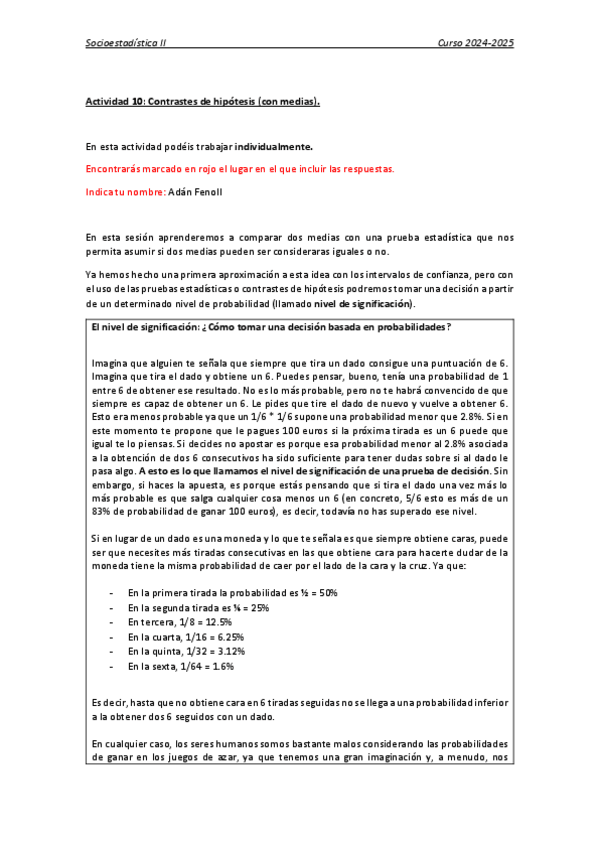 Socioestadística II Curso 2024-2025

Actividad 10: Contrastes de hipótesis (con medias).

En esta actividad podéis trabajar individualmente.

Encontrarás marcado en rojo el lugar en el que incluir las respuestas.

Indica tu nombre: Adán Fenoll

En esta sesión aprenderemos a comparar dos medias con una prueba estadística que nos permita asumir si dos medias pueden ser consideraras iguales o no.

Ya hemos hecho una primera aproximación a esta idea con los intervalos de confianza, pero con el uso de las pruebas estadísticas o contrastes de hipótesis podremos tomar una decisión a partir de un determinado nivel de probabilidad (llamado nivel de significación).

El nivel de significación: ¿Cómo tomar una decisión basada en probabilidades?

Imagina que alguien te señala que siempre que tira un dado consigue una puntuación de 6. Imagina que tira el dado y obtiene un 6. Puedes pensar, bueno, tenía una probabilidad de 1 entre 6 de obtener ese resultado. No es lo más probable, pero no te habrá convencido de que siempre es capaz de obtener un 6. Le pides que tire el dado de nuevo y vuelve a obtener 6. Esto era menos probable ya que un 1/6 * 1/6 supone una probabilidad menor que 2.8%. Si en este momento te propone que le pagues 100 euros si la próxima tirada es un 6 puede que igual te lo piensas. Si decides no apostar es porque esa probabilidad menor al 2.8% asociada a la obtención de dos 6 consecutivos ha sido suficiente para tener dudas sobre si al dado le pasa algo. A esto es lo que llamamos el nivel de significación de una prueba de decisión. Sin embargo, si haces la apuesta, es porque estás pensando que si tira el dado una vez más lo más probable es que salga cualquier cosa menos un 6 (en concreto, 5/6 esto es más de un 83% de probabilidad de ganar 100 euros), es decir, todavía no has superado ese nivel.

Si en lugar de un dado es una moneda y lo que te señala es que siempre obtiene caras, puede ser que necesites más tiradas consecutivas en las que obtiene cara para hacerte dudar de la moneda tiene la misma probabilidad de caer por el lado de la cara y la cruz. Ya que:

- En la primera tirada la probabilidad es ½ = 50%
- En la segunda tirada es ¼ = 25%
- En tercera, 1/8 = 12.5%
- En la cuarta, 1/16 = 6.25%
- En la quinta, 1/32 = 3.12%
- En la sexta, 1/64 = 1.6%

Es decir, hasta que no obtiene cara en 6 tiradas seguidas no se llega a una probabilidad inferior a la obtener dos 6 seguidos con un dado.

En cualquier caso, los seres humanos somos bastante malos considerando las probabilidades de ganar en los juegos de azar, ya que tenemos una gran imaginación y, a menudo, nos